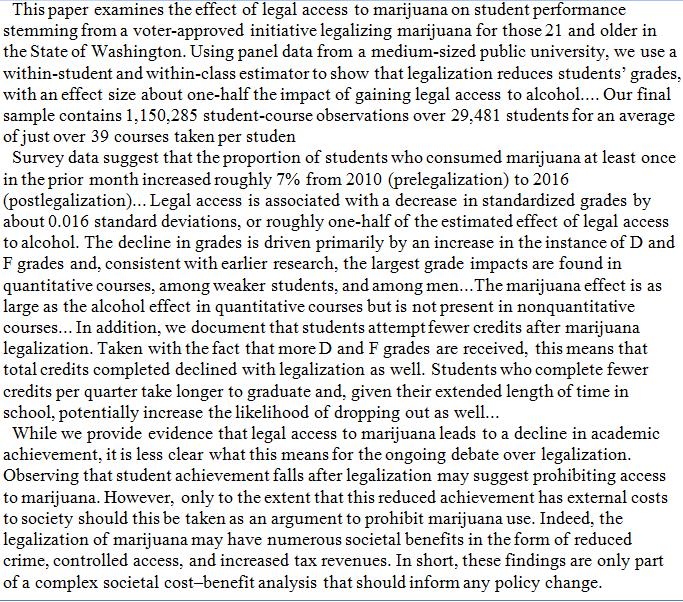 This paper examines the effect of legal access to marijuana on student performance stemming from a voter-approved initiative legalizing marijuana for those 21 and older in the State of Washington. Using panel data from a medium-sized public university, we use a within-student and within-class estimator to show that legalization reduces students' grades, with an effect size about one-half the impact of gaining legal access to alcohol.... Our final sample contains 1,150,285 student-course observations over 29,481 students for an average of just over 39 courses taken per studen

Survey data suggest that the proportion of students who consumed marijuana at least once in the prior month increased roughly 7% from 2010 (prelegalization) to 2016 (postlegalization)... Legal access is associated with a decrease in standardized grades by about 0.016 standard deviations, or roughly one-half of the estimated effect of legal access to alcohol. The decline in grades is driven primarily by an increase in the instance of D and F grades and, consistent with earlier research, the largest grade impacts are found in quantitative courses, among weaker students, and among men...The marijuana effect is as large as the alcohol effect in quantitative courses but is not present in nonquantitative courses... In addition, we document that students attempt fewer credits after marijuana legalization. Taken with the fact that more D and F grades are received, this means that total credits completed declined with legalization as well. Students who complete fewer credits per quarter take longer to graduate and, given their extended length of time in school, potentially increase the likelihood of dropping out as well...

While we provide evidence that legal access to marijuana leads to a decline in academic achievement, it is less clear what this means for the ongoing debate over legalization. Observing that student achievement falls after legalization may suggest prohibiting access to marijuana. However, only to the extent that this reduced achievement has external costs to society should this be taken as an argument to prohibit marijuana use. Indeed, the legalization of marijuana may have numerous societal benefits in the form of reduced crime, controlled access, and increased tax revenues. In short, these findings are only part of a complex societal cost–benefit analysis that should inform any policy change.